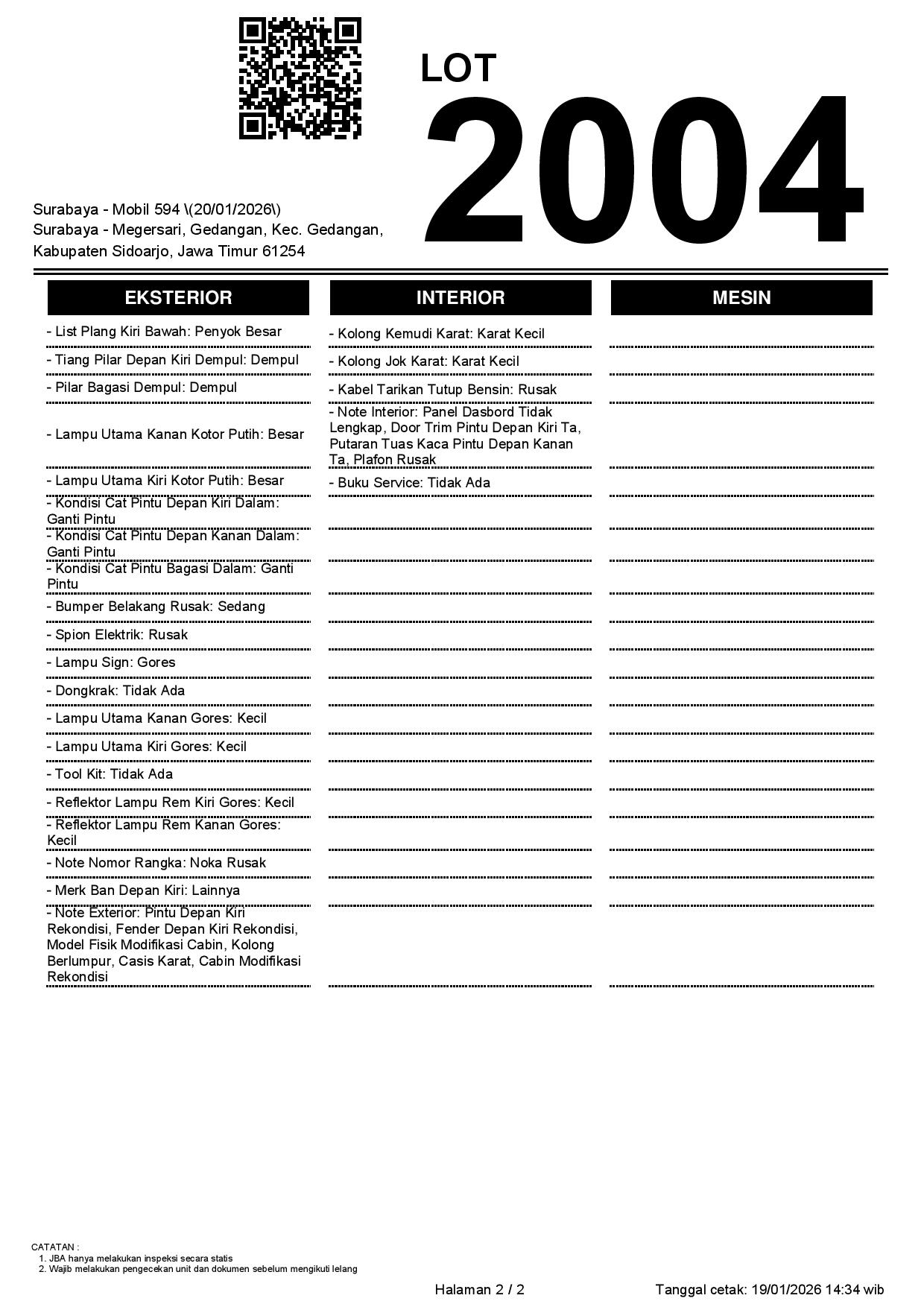 LOT
2004

Surabaya - Mobil 594 \(20/01/2026\)
Surabaya - Megersari, Gedangan, Kec. Gedangan, Kabupaten Sidoarjo, Jawa Timur 61254

EKSTERIOR

- List Plang Kiri Bawah: Penyok Besar
- Tiang Pilar Depan Kiri Dempul: Dempul
- Pilar Bagasi Dempul: Dempul
- Lampu Utama Kanan Kotor Putih: Besar
- Lampu Utama Kiri Kotor Putih: Besar
- Kondisi Cat Pintu Depan Kiri Dalam: Ganti Pintu
- Kondisi Cat Pintu Depan Kanan Dalam: Ganti Pintu
- Kondisi Cat Pintu Bagasi Dalam: Ganti Pintu
- Bumper Belakang Rusak: Sedang
- Spion Elektrik: Rusak
- Lampu Sign: Gores
- Dongkrak: Tidak Ada
- Lampu Utama Kanan Gores: Kecil
- Lampu Utama Kiri Gores: Kecil
- Tool Kit: Tidak Ada
- Reflektor Lampu Rem Kiri Gores: Kecil
- Reflektor Lampu Rem Kanan Gores: Kecil
- Note Nomor Rangka: Noka Rusak
- Merk Ban Depan Kiri: Lainnya
- Note Exterior: Pintu Depan Kiri Rekondisi, Fender Depan Kiri Rekondisi, Model Fisik Modifikasi Cabin, Kolong Berlumpur, Casis Karat, Cabin Modifikasi Rekondisi

INTERIOR

- Kolong Kemudi Karat: Karat Kecil
- Kolong Jok Karat: Karat Kecil
- Kabel Tarikan Tutup Bensin: Rusak
- Note Interior: Panel Dasbord Tidak Lengkap, Door Trim Pintu Depan Kiri Ta, Putaran Tuas Kaca Pintu Depan Kanan Ta, Plafon Rusak
- Buku Service: Tidak Ada

MESIN

CATATAN :
1. JBA hanya melakukan inspeksi secara statis
2. Wajib melakukan pengecekan unit dan dokumen sebelum mengikuti lelang

Halaman 2 / 2
Tanggal cetak: 19/01/2026 14:34 wib